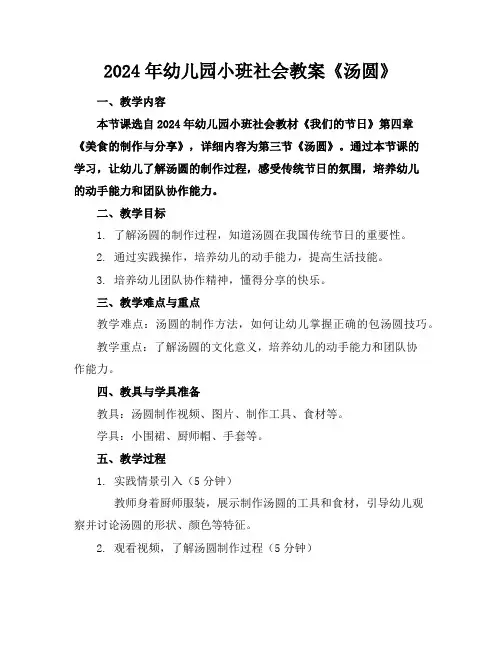 2024年幼儿园小班社会教案《汤圆》

一、教学内容

本节课选自2024年幼儿园小班社会教材《我们的节日》第四章《美食的制作与分享》，详细内容为第三节《汤圆》。通过本节课的学习，让幼儿了解汤圆的制作过程，感受传统节日的氛围，培养幼儿的动手能力和团队协作能力。

二、教学目标

1. 了解汤圆的制作过程，知道汤圆在我国传统节日的重要性。

2. 通过实践操作，培养幼儿的动手能力，提高生活技能。

3. 培养幼儿团队协作精神，懂得分享的快乐。

三、教学难点与重点

教学难点：汤圆的制作方法，如何让幼儿掌握正确的包汤圆技巧。

教学重点：了解汤圆的文化意义，培养幼儿的动手能力和团队协作能力。

四、教具与学具准备

教具：汤圆制作视频、图片、制作工具、食材等。

学具：小围裙、厨师帽、手套等。

五、教学过程

1. 实践情景引入（5分钟）

教师身着厨师服装，展示制作汤圆的工具和食材，引导幼儿观察并讨论汤圆的形状、颜色等特征。

2. 观看视频，了解汤圆制作过程（5分钟）